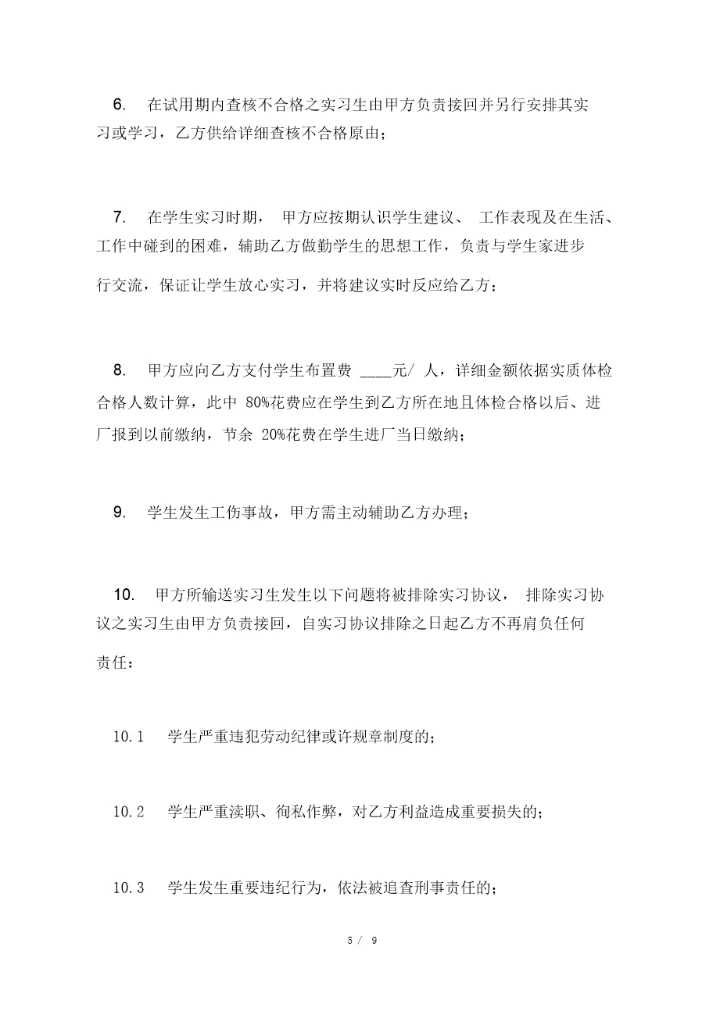 6. 在试用期内查核不合格之实习生由甲方负责接回并另行安排其实习或学习，乙方供给详细查核不合格原由；

7. 在学生实习时期，甲方应按期认识学生建议、工作表现及在生活、工作中碰到的困难，辅助乙方做勤学生的思想工作，负责与学生家进步行交流，保证让学生放心实习，并将建议实时反应给乙方；

8. 甲方应向乙方支付学生布置费 ____元/ 人，详细金额依据实质体检合格人数计算，此中 80%花费应在学生到乙方所在地且体检合格以后、进厂报到以前缴纳，节余 20%花费在学生进厂当日缴纳；

9. 学生发生工伤事故，甲方需主动辅助乙方办理；

10. 甲方所输送实习生发生以下问题将被排除实习协议，排除实习协议之实习生由甲方负责接回，自实习协议排除之日起乙方不再肩负任何责任：

10.1 学生严重违犯劳动纪律或许规章制度的；

10.2 学生严重渎职、徇私作弊，对乙方利益造成重要损失的；

10.3 学生发生重要违纪行为，依法被追查刑事责任的；

5 / 9